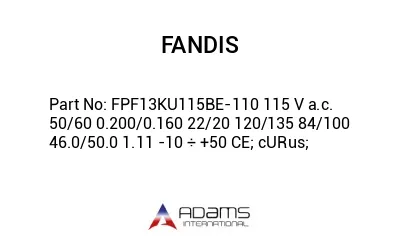 FANDIS

Part No: FPF13KU115BE-110 115 V a.c. 50/60 0.200/0.160 22/20 120/135 84/100 46.0/50.0 1.11 -10 ÷ +50 CE; cURus;

ADAMS
INTERNATIONAL